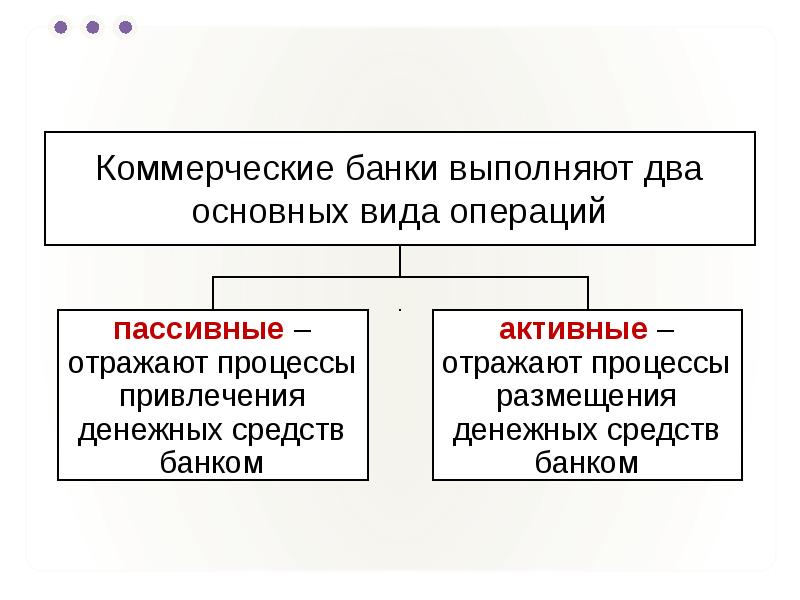 Коммерческие банки выполняют два основных вида операций

пассивные – отражают процессы привлечения денежных средств банком

активные – отражают процессы размещения денежных средств банком